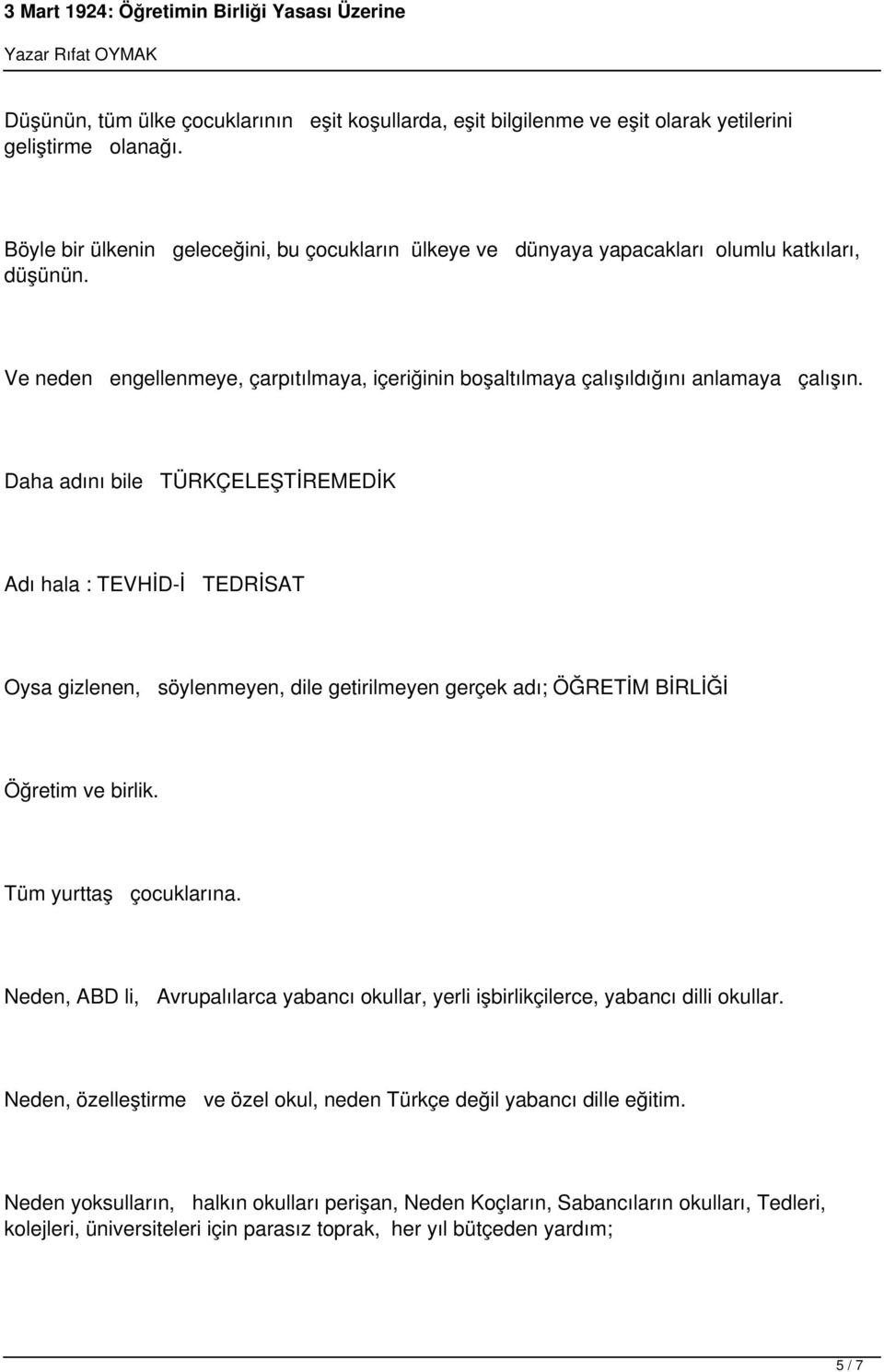 3 Mart 1924: Öğretimin Birliği Yasası Üzerine
Yazar Rıfat OYMAK

Düşünün, tüm ülke çocuklarının eşit koşullarda, eşit bilgilenme ve eşit olarak yetilerini geliştirme olanağı.

Böyle bir ülkenin geleceğini, bu çocukların ülkeye ve dünyaya yapacakları olumlu katkıları, düşünün.

Ve neden engellenmeye, çarpıtılmaya, içeriğinin boşaltılmaya çalışıldığını anlamaya çalışın.

Daha adını bile TÜRKÇELEŞTİREMEDİK

Adı hala : TEVHİD-İ TEDRİSAT

Oysa gizlenen, söylenmeyen, dile getirilmeyen gerçek adı; ÖĞRETİM BİRLİĞİ

Öğretim ve birlik.

Tüm yurttaş çocuklarına.

Neden, ABD li, Avrupalılarca yabancı okullar, yerli işbirlikçilerce, yabancı dilli okullar.

Neden, özelleştirme ve özel okul, neden Türkçe değil yabancı dille eğitim.

Neden yoksulların, halkın okulları perişan, Neden Koçların, Sabancıların okulları, Tedleri, kolejleri, üniversiteleri için parasız toprak, her yıl bütçeden yardım;

5 / 7